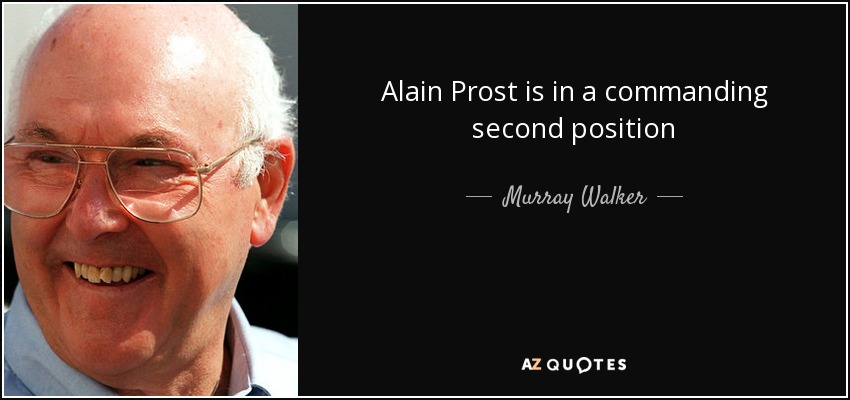 Alain Prost is in a commanding second position

— Murray Walker —

AZ QUOTES